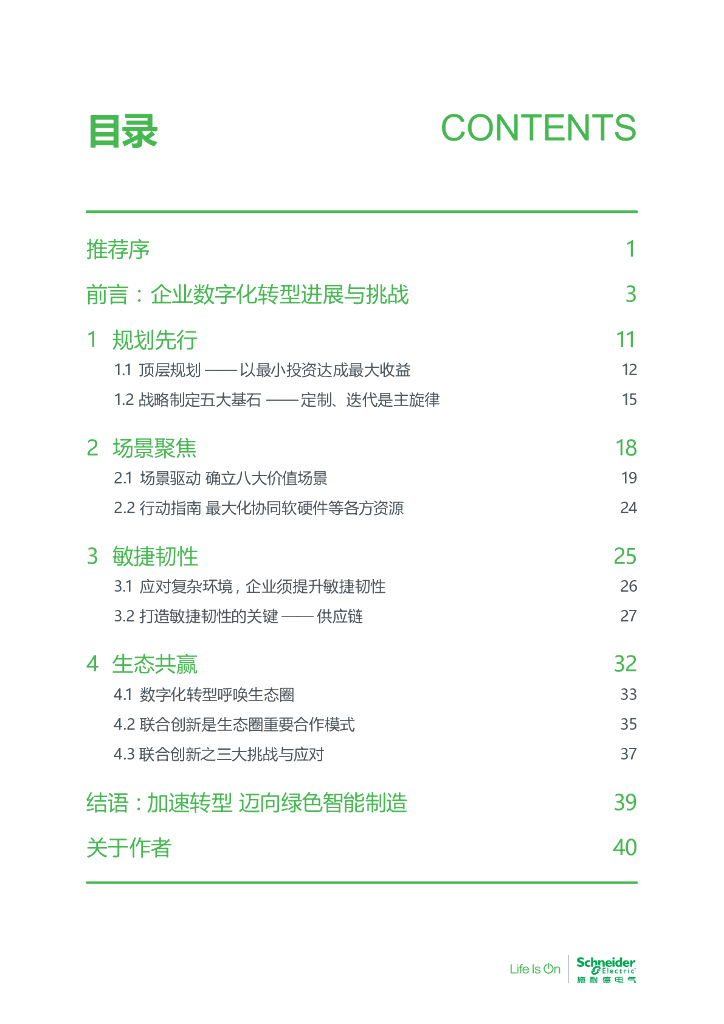 目录 CONTENTS

推荐序 1

前言：企业数字化转型进展与挑战 3

1 规划先行 11

1.1 顶层规划 —— 以最小投资达成最大收益 12

1.2 战略制定五大基石 —— 定制、迭代是主旋律 15

2 场景聚焦 18

2.1 场景驱动 确立八大价值场景 19

2.2 行动指南 最大化协同软硬件等各方资源 24

3 敏捷韧性 25

3.1 应对复杂环境，企业须提升敏捷韧性 26

3.2 打造敏捷韧性的关键 —— 供应链 27

4 生态共赢 32

4.1 数字化转型呼唤生态圈 33

4.2 联合创新是生态圈重要合作模式 35

4.3 联合创新之三大挑战与应对 37

结语：加速转型 迈向绿色智能制造 39

关于作者 40

Life Is On Schneider Electric 施耐德电气